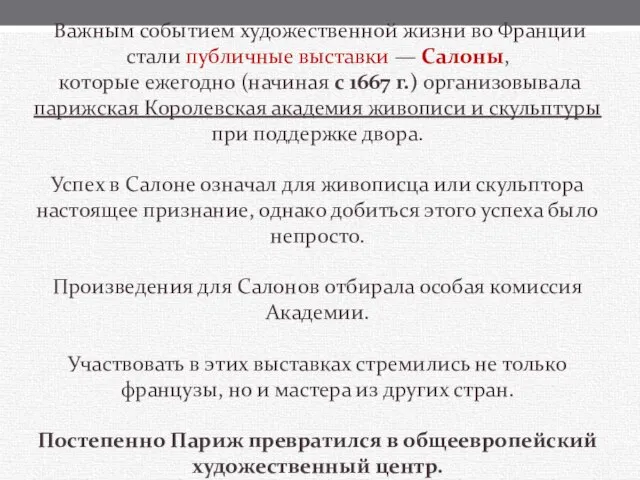 Важным событием художественной жизни во Франции стали публичные выставки — Салоны, которые ежегодно (начиная с 1667 г.) организовывала парижская Королевская академия живописи и скульптуры при поддержке двора.

Успех в Салоне означал для живописца или скульптора настоящее признание, однако добиться этого успеха было непросто.

Произведения для Салонов отбирала особая комиссия Академии.

Участвовать в этих выставках стремились не только французы, но и мастера из других стран.

Постепенно Париж превратился в общеевропейский художественный центр.